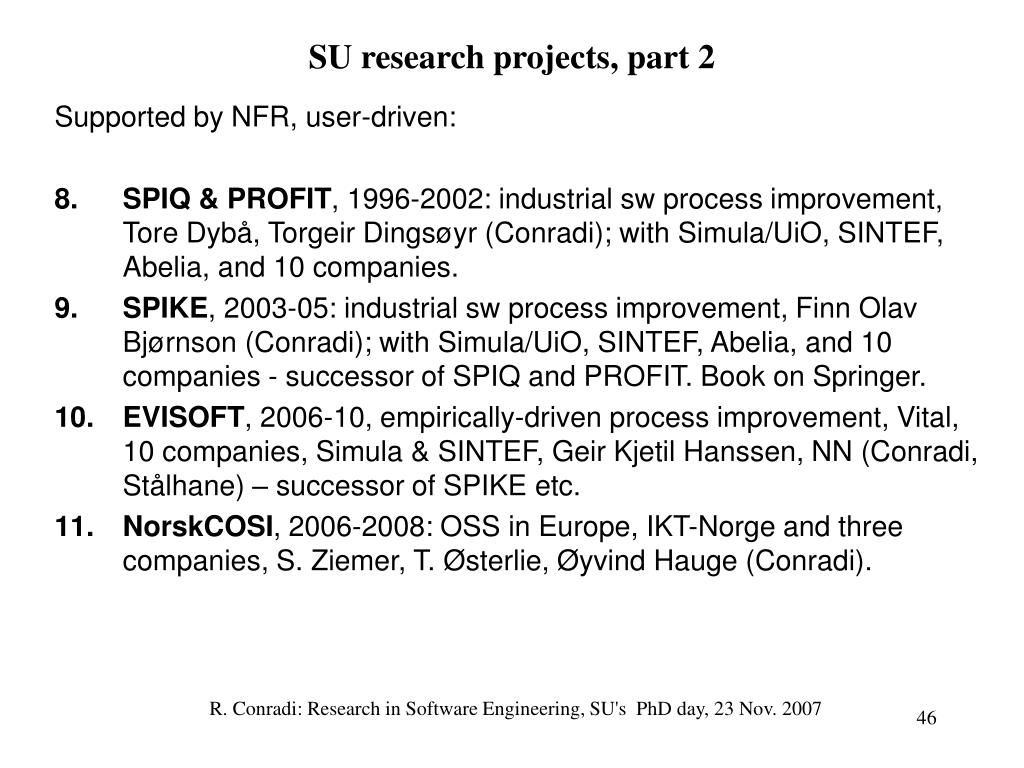 SU research projects, part 2

Supported by NFR, user-driven:

8. SPIQ & PROFIT, 1996-2002: industrial sw process improvement, Tore Dybå, Torgeir Dingsøyr (Conradi); with Simula/UiO, SINTEF, Abelia, and 10 companies.

9. SPIKE, 2003-05: industrial sw process improvement, Finn Olav Bjørnson (Conradi); with Simula/UiO, SINTEF, Abelia, and 10 companies - successor of SPIQ and PROFIT. Book on Springer.

10. EVISOFT, 2006-10, empirically-driven process improvement, Vital, 10 companies, Simula & SINTEF, Geir Kjetil Hanssen, NN (Conradi, Stålhane) – successor of SPIKE etc.

11. NorskCOSI, 2006-2008: OSS in Europe, IKT-Norge and three companies, S. Ziemer, T. Østerlie, Øyvind Hauge (Conradi).

R. Conradi: Research in Software Engineering, SU's PhD day, 23 Nov. 2007

46